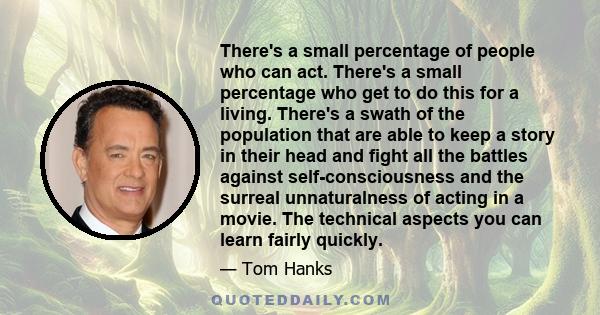 There's a small percentage of people who can act. There's a small percentage who get to do this for a living. There's a swath of the population that are able to keep a story in their head and fight all the battles against self-consciousness and the surreal unnaturalness of acting in a movie. The technical aspects you can learn fairly quickly.

— Tom Hanks

QUOTEDDAILY.COM